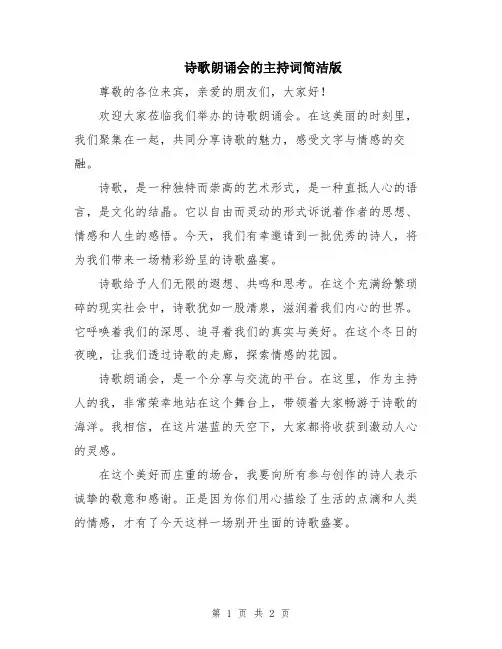 诗歌朗诵会的主持词简洁版

尊敬的各位来宾，亲爱的朋友们，大家好！

欢迎大家莅临我们举办的诗歌朗诵会。在这美丽的时刻里，我们聚集在一起，共同分享诗歌的魅力，感受文字与情感的交融。

诗歌，是一种独特而崇高的艺术形式，是一种直抵人心的语言，是文化的结晶。它以自由而灵动的形式诉说着作者的思想、情感和人生的感悟。今天，我们有幸邀请到一批优秀的诗人，将为我们带来一场精彩纷呈的诗歌盛宴。

诗歌给予人们无限的遐想、共鸣和思考。在这个充满纷繁琐碎的现实社会中，诗歌犹如一股清泉，滋润着我们内心的世界。它呼唤着我们的深思、追寻着我们的真实与美好。在这个冬日的夜晚，让我们透过诗歌的走廊，探索情感的花园。

诗歌朗诵会，是一个分享与交流的平台。在这里，作为主持人的我，非常荣幸地站在这个舞台上，带领着大家畅游于诗歌的海洋。我相信，在这片湛蓝的天空下，大家都将收获到激动人心的灵感。

在这个美好而庄重的场合，我要向所有参与创作的诗人表示诚挚的敬意和感谢。正是因为你们用心描绘了生活的点滴和人类的情感，才有了今天这样一场别开生面的诗歌盛宴。

第 1 页 共 2 页